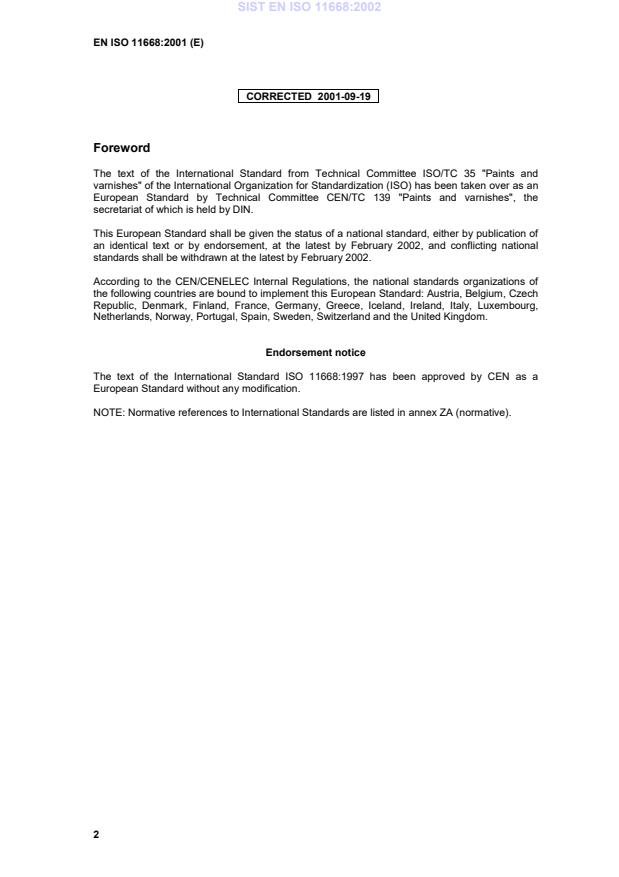 SIST EN ISO 11668:2002

EN ISO 11668:2001 (E)

CORRECTED 2001-09-19

Foreword

The text of the International Standard from Technical Committee ISO/TC 35 "Paints and varnishes" of the International Organization for Standardization (ISO) has been taken over as an European Standard by Technical Committee CEN/TC 139 "Paints and varnishes", the secretariat of which is held by DIN.

This European Standard shall be given the status of a national standard, either by publication of an identical text or by endorsement, at the latest by February 2002, and conflicting national standards shall be withdrawn at the latest by February 2002.

According to the CEN/CENELEC Internal Regulations, the national standards organizations of the following countries are bound to implement this European Standard: Austria, Belgium, Czech Republic, Denmark, Finland, France, Germany, Greece, Iceland, Ireland, Italy, Luxembourg, Netherlands, Norway, Portugal, Spain, Sweden, Switzerland and the United Kingdom.

Endorsement notice

The text of the International Standard ISO 11668:1997 has been approved by CEN as a European Standard without any modification.

NOTE: Normative references to International Standards are listed in annex ZA (normative).

2